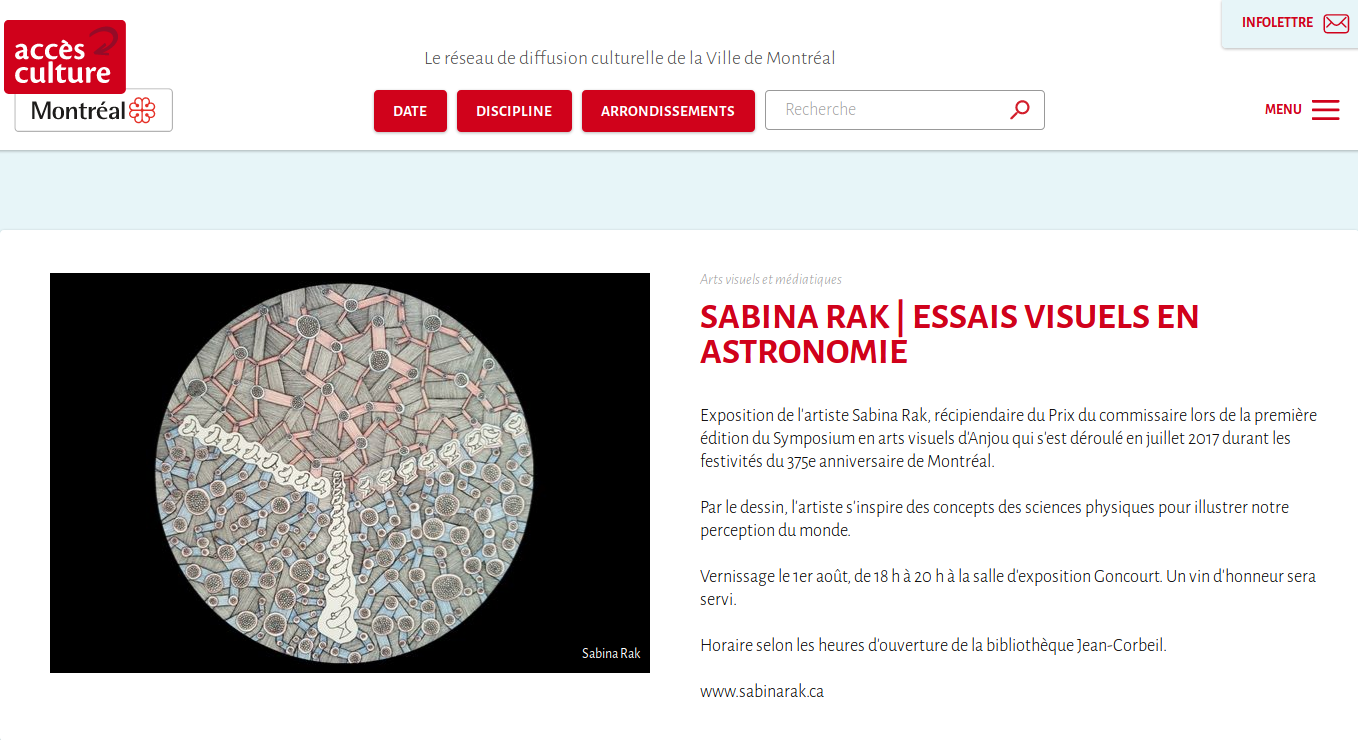 accès culture

Montréal

Le réseau de diffusion culturelle de la Ville de Montréal

INFOLETTRE

DATE

DISCIPLINE

ARRONDISSEMENTS

Recherche

MENU

Sabina Rak

Arts visuels et médiatiques

SABINA RAK | ESSAIS VISUELS EN ASTRONOMIE

Exposition de l'artiste Sabina Rak, récipiendaire du Prix du commissaire lors de la première édition du Symposium en arts visuels d'Anjou qui s'est déroulé en juillet 2017 durant les festivités du 375e anniversaire de Montréal.

Par le dessin, l'artiste s'inspire des concepts des sciences physiques pour illustrer notre perception du monde.

Vernissage le 1er août, de 18 h à 20 h à la salle d'exposition Goncourt. Un vin d'honneur sera servi.

Horaire selon les heures d'ouverture de la bibliothèque Jean-Corbeil.

www.sabinarak.ca